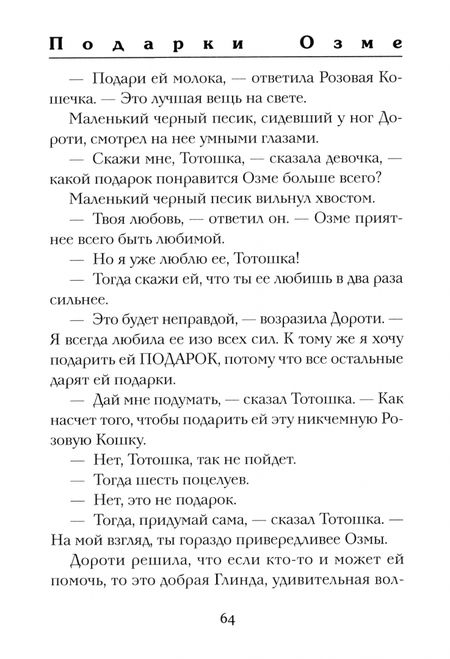 Подарки Озме

— Подари ей молока, — ответила Розовая Кошечка. — Это лучшая вещь на свете.

Маленький черный песик, сидевший у ног Дороти, смотрел на нее умными глазами.

— Скажи мне, Тотошка, — сказала девочка, — какой подарок понравится Озме больше всего?

Маленький черный песик вильнул хвостом.

— Твоя любовь, — ответил он. — Озме приятнее всего быть любимой.

— Но я уже люблю ее, Тотошка!

— Тогда скажи ей, что ты ее любишь в два раза сильнее.

— Это будет неправдой, — возразила Дороти. — Я всегда любила ее изо всех сил. К тому же я хочу подарить ей ПОДАРОК, потому что все остальные дарят ей подарки.

— Дай мне подумать, — сказал Тотошка. — Как насчет того, чтобы подарить ей эту никчемную Розовую Кошку.

— Нет, Тотошка, так не пойдет.

— Тогда шесть поцелуев.

— Нет, это не подарок.

— Тогда, придумай сама, — сказал Тотошка. — На мой взгляд, ты гораздо привередливее Озмы.

Дороти решила, что если кто-то и может ей помочь, то это добрая Глинда, удивительная вол-

64